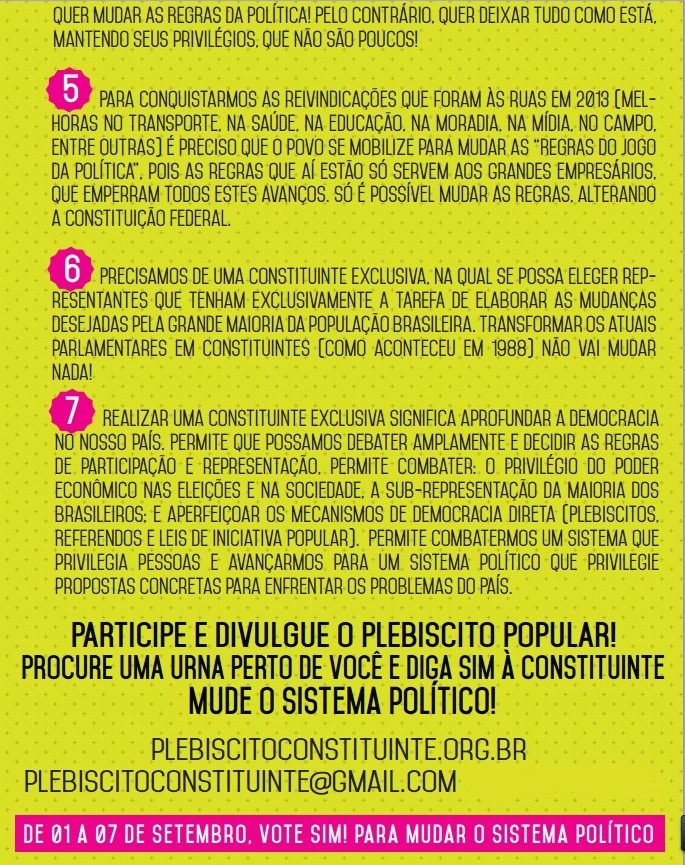 QUER MUDAR AS REGRAS DA POLÍTICA! PELO CONTRÁRIO, QUER DEIXAR TUDO COMO ESTÁ, MANTENDO SEUS PRIVILÉGIOS, QUE NÃO SÃO POUCOS!

5 PARA CONQUISTARMOS AS REIVINDICAÇÕES QUE FORAM ÀS RUAS EM 2013 (MELHORAS NO TRANSPORTE, NA SAÚDE, NA EDUCAÇÃO, NA MORADIA, NA MÍDIA, NO CAMPO, ENTRE OUTRAS) É PRECISO QUE O POVO SE MOBILIZE PARA MUDAR AS "REGRAS DO JOGO DA POLÍTICA", POIS AS REGRAS QUE AÍ ESTÃO SÓ SERVEM AOS GRANDES EMPRESÁRIOS, QUE EMPERRAM TODOS ESTES AVANÇOS. SÓ É POSSÍVEL MUDAR AS REGRAS, ALTERANDO A CONSTITUIÇÃO FEDERAL.

6 PRECISAMOS DE UMA CONSTITUINTE EXCLUSIVA, NA QUAL SE POSSA ELEGER REPRESENTANTES QUE TENHAM EXCLUSIVAMENTE A TAREFA DE ELABORAR AS MUDANÇAS DESEJADAS PELA GRANDE MAIORIA DA POPULAÇÃO BRASILEIRA. TRANSFORMAR OS ATUAIS PARLAMENTARES EM CONSTITUINTES (COMO ACONTECEU EM 1988) NÃO VAI MUDAR NADA!

7 REALIZAR UMA CONSTITUINTE EXCLUSIVA SIGNIFICA APROFUNDAR A DEMOCRACIA NO NOSSO PAÍS. PERMITE QUE POSSAMOS DEBATER AMPLAMENTE E DECIDIR AS REGRAS DE PARTICIPAÇÃO E REPRESENTAÇÃO. PERMITE COMBATER: O PRIVILÉGIO DO PODER ECONÔMICO NAS ELEIÇÕES E NA SOCIEDADE, A SUB-REPRESENTAÇÃO DA MAIORIA DOS BRASILEIROS; E APERFEIÇOAR OS MECANISMOS DE DEMOCRACIA DIRETA (PLEBISCITOS, REFERENDOS E LEIS DE INICIATIVA POPULAR). PERMITE COMBATERMOS UM SISTEMA QUE PRIVILEGIA PESSOAS E AVANÇARMOS PARA UM SISTEMA POLÍTICO QUE PRIVILEGIE PROPOSTAS CONCRETAS PARA ENFRENTAR OS PROBLEMAS DO PAÍS.

PARTICIPE E DIVULGUE O PLEBISCITO POPULAR!
PROCURE UMA URNA PERTO DE VOCÊ E DIGA SIM À CONSTITUINTE
MUDE O SISTEMA POLÍTICO!

PLEBISCITOCONSTITUINTE.ORG.BR
PLEBISCITOCONSTITUINTE@GMAIL.COM

DE 01 A 07 DE SETEMBRO, VOTE SIM! PARA MUDAR O SISTEMA POLÍTICO